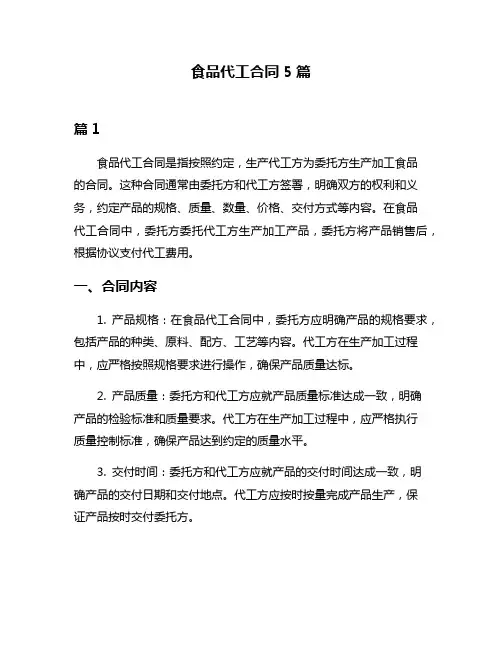 食品代工合同 5 篇

篇 1

食品代工合同是指按照约定，生产代工方为委托方生产加工食品的合同。这种合同通常由委托方和代工方签署，明确双方的权利和义务，约定产品的规格、质量、数量、价格、交付方式等内容。在食品代工合同中，委托方委托代工方生产加工产品，委托方将产品销售后，根据协议支付代工费用。

一、合同内容

1. 产品规格：在食品代工合同中，委托方应明确产品的规格要求，包括产品的种类、原料、配方、工艺等内容。代工方在生产加工过程中，应严格按照规格要求进行操作，确保产品质量达标。

2. 产品质量：委托方和代工方应就产品质量标准达成一致，明确产品的检验标准和质量要求。代工方在生产加工过程中，应严格执行质量控制标准，确保产品达到约定的质量水平。

3. 交付时间：委托方和代工方应就产品的交付时间达成一致，明确产品的交付日期和交付地点。代工方应按时按量完成产品生产，保证产品按时交付委托方。